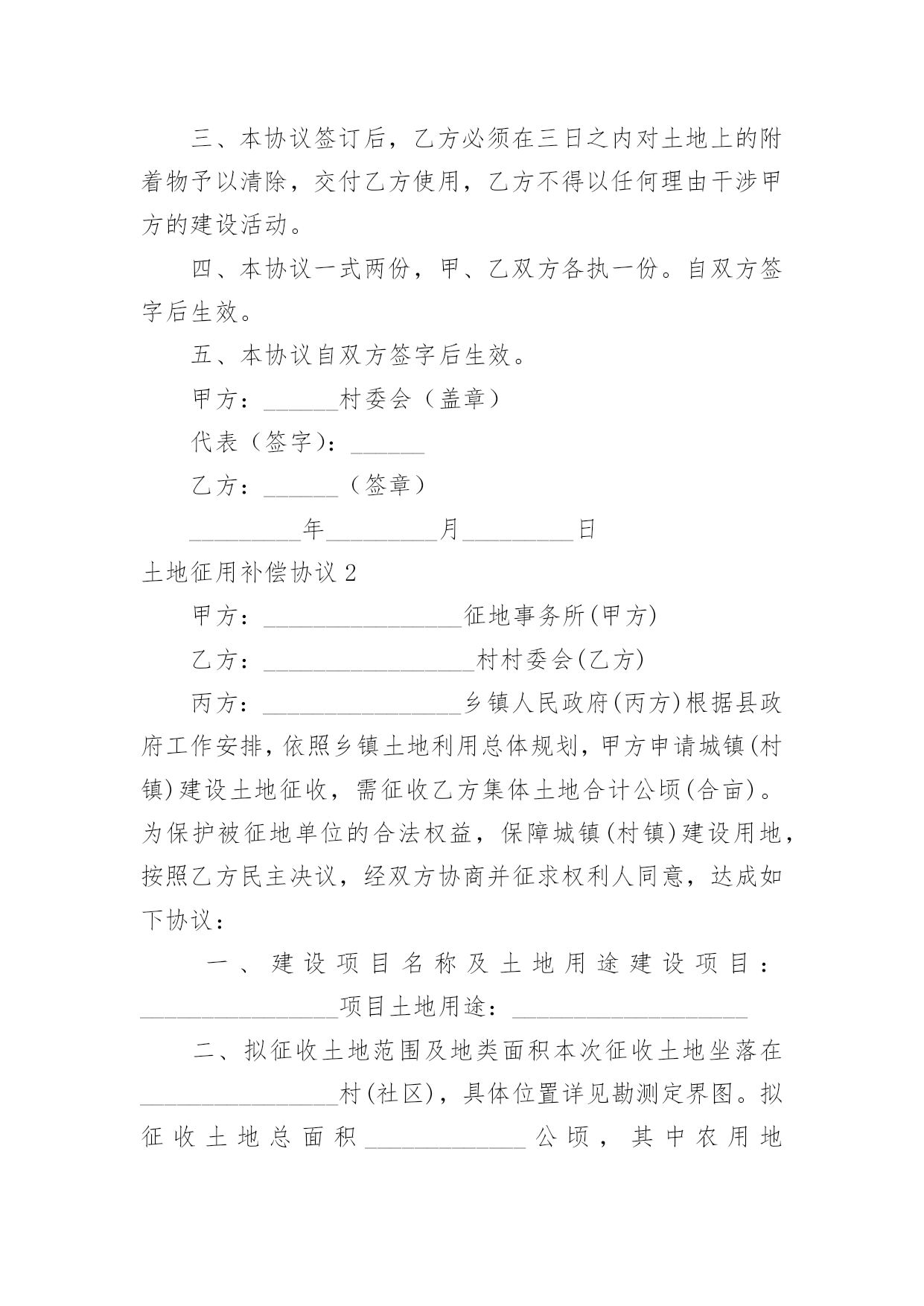 三、本协议签订后，乙方必须在三日之内对土地上的附着物予以清除，交付乙方使用，乙方不得以任何理由干涉甲方的建设活动。

四、本协议一式两份，甲、乙双方各执一份。自双方签字后生效。

五、本协议自双方签字后生效。

甲方：______村委会（盖章）

代表（签字）：______

乙方：______（签章）

_________年_________月_________日

土地征用补偿协议 2

甲方：________________征地事务所(甲方)

乙方：_________________村村委会(乙方)

丙方：________________乡镇人民政府(丙方)根据县政府工作安排，依照乡镇土地利用总体规划，甲方申请城镇(村镇)建设土地征收，需征收乙方集体土地合计公顷(合亩)。为保护被征地单位的合法权益，保障城镇(村镇)建设用地，按照乙方民主决议，经双方协商并征求权利人同意，达成如下协议：

一、建设项目名称及土地用途建设项目：________________项目土地用途：___________________

二、拟征收土地范围及地类面积本次征收土地坐落在________________村(社区)，具体位置详见勘测定界图。拟征收土地总面积_____________公顷，其中农用地